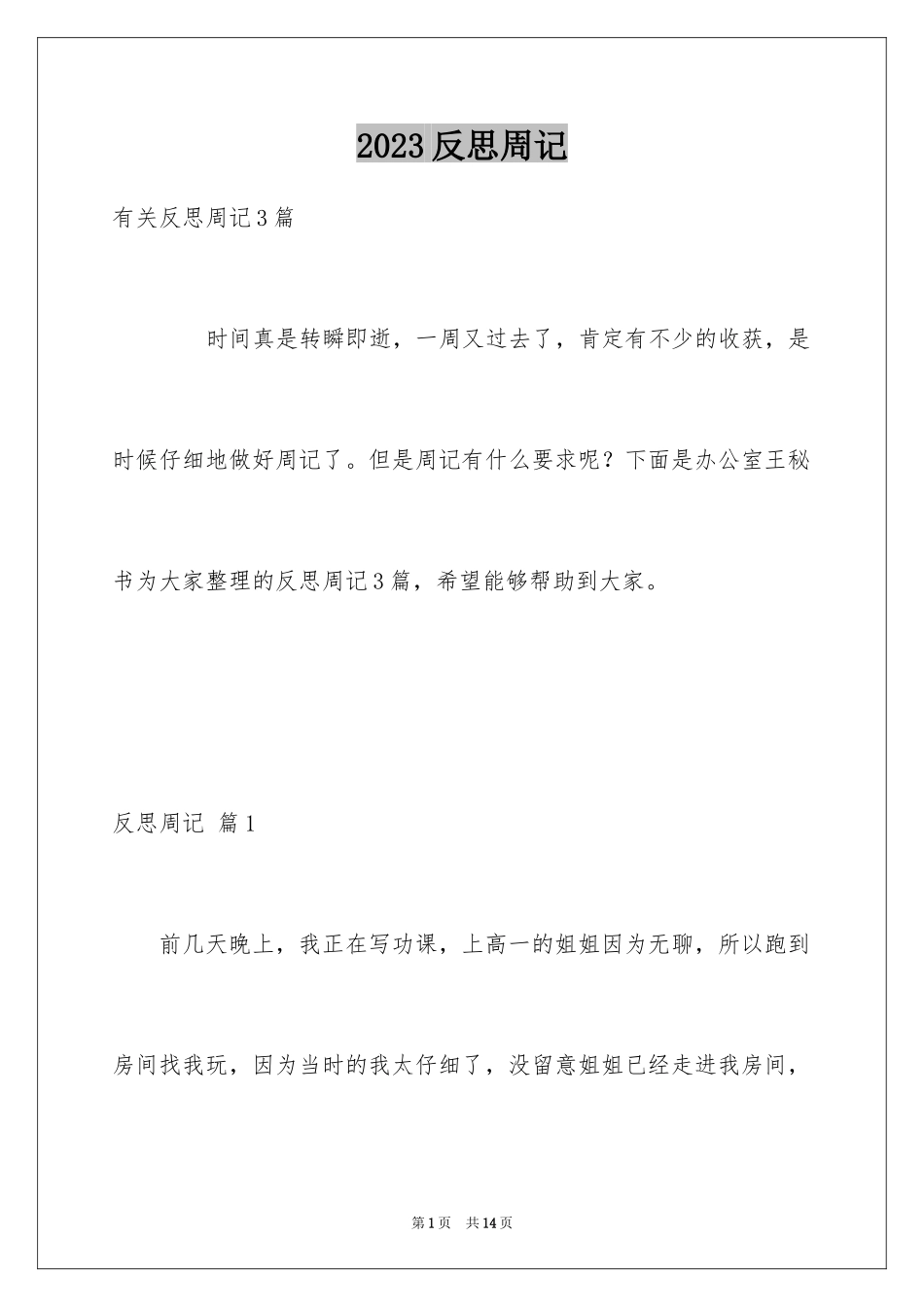 2023 反思周记

有关反思周记 3 篇

时间真是转瞬即逝，一周又过去了，肯定有不少的收获，是时候仔细地做好周记了。但是周记有什么要求呢？下面是办公室王秘书为大家整理的反思周记 3 篇，希望能够帮助到大家。

反思周记 篇 1

前几天晚上，我正在写功课，上高一的姐姐因为无聊，所以跑到房间找我玩，因为当时的我太仔细了，没留意姐姐已经走进我房间，

第 1 页　共 14 页